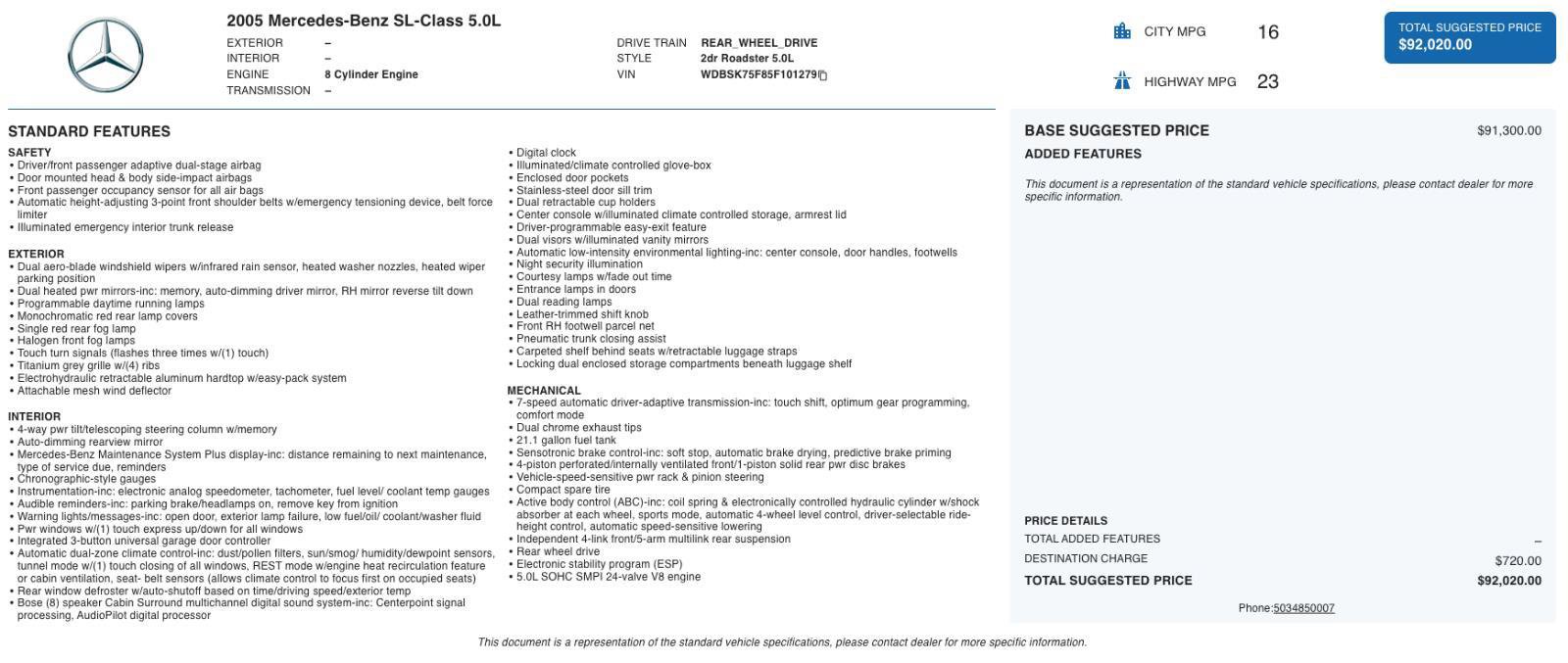 2005 Mercedes-Benz SL-Class 5.0L

EXTERIOR –
INTERIOR –
ENGINE 8 Cylinder Engine
TRANSMISSION –

DRIVE TRAIN REAR_WHEEL_DRIVE
STYLE 2dr Roadster 5.0L
VIN WDBSK75F85F101279

CITY MPG 16

HIGHWAY MPG 23

TOTAL SUGGESTED PRICE
$92,020.00

STANDARD FEATURES

SAFETY
• Driver/front passenger adaptive dual-stage airbag
• Door mounted head & body side-impact airbags
• Front passenger occupancy sensor for all air bags
• Automatic height-adjusting 3-point front shoulder belts w/emergency tensioning device, belt force limiter
• Illuminated emergency interior trunk release

EXTERIOR
• Dual aero-blade windshield wipers w/infrared rain sensor, heated washer nozzles, heated wiper parking position
• Dual heated pwr mirrors-inc: memory, auto-dimming driver mirror, RH mirror reverse tilt down
• Programmable daytime running lamps
• Monochromatic red rear lamp covers
• Single red rear fog lamp
• Halogen front fog lamps
• Touch turn signals (flashes three times w/(1) touch)
• Titanium grey grille w/(4) ribs
• Electrohydraulic retractable aluminum hardtop w/easy-pack system
• Attachable mesh wind deflector

INTERIOR
• 4-way pwr tilt/telescoping steering column w/memory
• Auto-dimming rearview mirror
• Mercedes-Benz Maintenance System Plus display-inc: distance remaining to next maintenance, type of service due, reminders
• Chronographic-style gauges
• Instrumentation-inc: electronic analog speedometer, tachometer, fuel level/ coolant temp gauges
• Audible reminders-inc: parking brake/headlamps on, remove key from ignition
• Warning lights/messages-inc: open door, exterior lamp failure, low fuel/oil/ coolant/washer fluid
• Pwr windows w/(1) touch express up/down for all windows
• Integrated 3-button universal garage door controller
• Automatic dual-zone climate control-inc: dust/pollen filters, sun/smog/ humidity/dewpoint sensors, tunnel mode w/(1) touch closing of all windows, REST mode w/engine heat recirculation feature or cabin ventilation, seat- belt sensors (allows climate control to focus first on occupied seats)
• Rear window defroster w/auto-shutoff based on time/driving speed/exterior temp
• Bose (8) speaker Cabin Surround multichannel digital sound system-inc: Centerpoint signal processing, AudioPilot digital processor
• Digital clock
• Illuminated/climate controlled glove-box
• Enclosed door pockets
• Stainless-steel door sill trim
• Dual retractable cup holders
• Center console w/illuminated climate controlled storage, armrest lid
• Driver-programmable easy-exit feature
• Dual visors w/illuminated vanity mirrors
• Automatic low-intensity environmental lighting-inc: center console, door handles, footwells
• Night security illumination
• Courtesy lamps w/fade out time
• Entrance lamps in doors
• Dual reading lamps
• Leather-trimmed shift knob
• Front RH footwell parcel net
• Pneumatic trunk closing assist
• Carpeted shelf behind seats w/retractable luggage straps
• Locking dual enclosed storage compartments beneath luggage shelf

MECHANICAL
• 7-speed automatic driver-adaptive transmission-inc: touch shift, optimum gear programming, comfort mode
• Dual chrome exhaust tips
• 21.1 gallon fuel tank
• Sensotronic brake control-inc: soft stop, automatic brake drying, predictive brake priming
• 4-piston perforated/internally ventilated front/1-piston solid rear pwr disc brakes
• Vehicle-speed-sensitive pwr rack & pinion steering
• Compact spare tire
• Active body control (ABC)-inc: coil spring & electronically controlled hydraulic cylinder w/shock absorber at each wheel, sports mode, automatic 4-wheel level control, driver-selectable ride-height control, automatic speed-sensitive lowering
• Independent 4-link front/5-arm multilink rear suspension
• Rear wheel drive
• Electronic stability program (ESP)
• 5.0L SOHC SMPI 24-valve V8 engine

BASE SUGGESTED PRICE $91,300.00
ADDED FEATURES

This document is a representation of the standard vehicle specifications, please contact dealer for more specific information.

PRICE DETAILS
TOTAL ADDED FEATURES –
DESTINATION CHARGE $720.00
TOTAL SUGGESTED PRICE $92,020.00

Phone:5034850007

This document is a representation of the standard vehicle specifications, please contact dealer for more specific information.